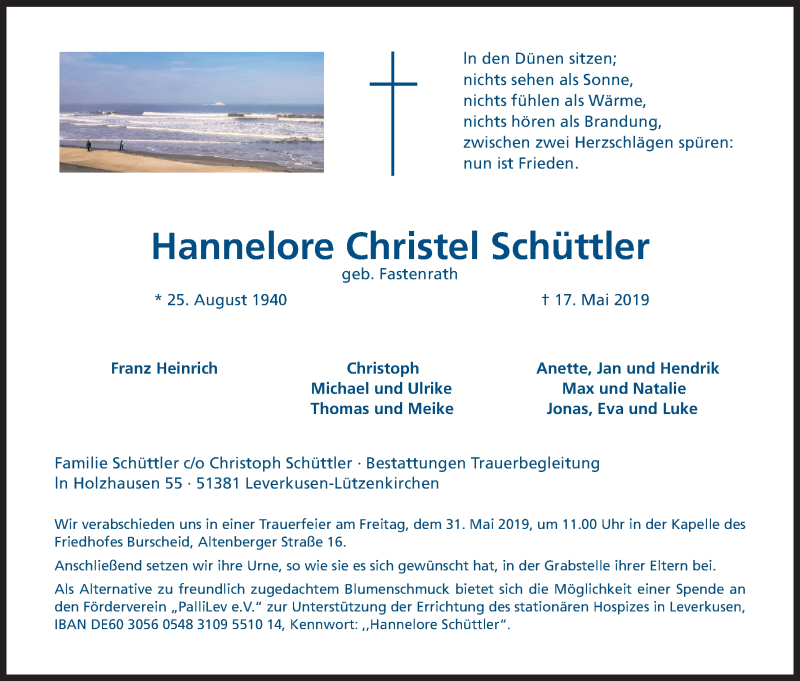 In den Dünen sitzen;
nichts sehen als Sonne,
nichts fühlen als Wärme,
nichts hören als Brandung,
zwischen zwei Herzschlägen spüren:
nun ist Frieden.

Hannelore Christel Schüttler
geb. Fastenrath

* 25. August 1940

† 17. Mai 2019

Franz Heinrich

Christoph
Michael und Ulrike
Thomas und Meike

Anette, Jan und Hendrik
Max und Natalie
Jonas, Eva und Luke

Familie Schüttler c/o Christoph Schüttler · Bestattungen Trauerbegleitung
In Holzhausen 55 · 51381 Leverkusen-Lützenkirchen

Wir verabschieden uns in einer Trauerfeier am Freitag, dem 31. Mai 2019, um 11.00 Uhr in der Kapelle des Friedhofes Burscheid, Altenberger Straße 16.

Anschließend setzen wir ihre Urne, so wie sie es sich gewünscht hat, in der Grabstelle ihrer Eltern bei.

Als Alternative zu freundlich zugedachtem Blumenschmuck bietet sich die Möglichkeit einer Spende an den Förderverein „PalliLev e.V." zur Unterstützung der Errichtung des stationären Hospizes in Leverkusen, IBAN DE60 3056 0548 3109 5510 14, Kennwort: ,,Hannelore Schüttler".